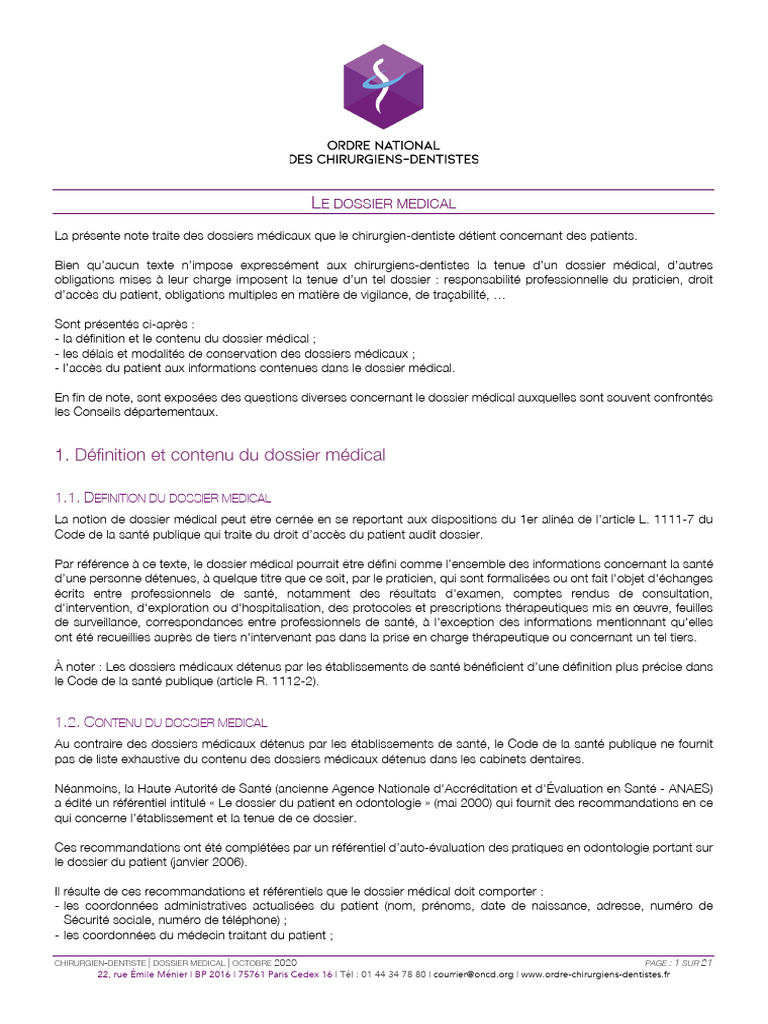 ORDRE NATIONAL
DES CHIRURGIENS-DENTISTES

LE DOSSIER MEDICAL

La présente note traite des dossiers médicaux que le chirurgien-dentiste détient concernant des patients.

Bien qu'aucun texte n'impose expressément aux chirurgiens-dentistes la tenue d'un dossier médical, d'autres obligations mises à leur charge imposent la tenue d'un tel dossier : responsabilité professionnelle du praticien, droit d'accès du patient, obligations multiples en matière de vigilance, de traçabilité, …

Sont présentés ci-après :
- la définition et le contenu du dossier médical ;
- les délais et modalités de conservation des dossiers médicaux ;
- l'accès du patient aux informations contenues dans le dossier médical.

En fin de note, sont exposées des questions diverses concernant le dossier médical auxquelles sont souvent confrontés les Conseils départementaux.

1. Définition et contenu du dossier médical

1.1. DEFINITION DU DOSSIER MEDICAL

La notion de dossier médical peut etre cernée en se reportant aux dispositions du 1er alinéa de l'article L. 1111-7 du Code de la santé publique qui traite du droit d'accès du patient audit dossier.

Par référence à ce texte, le dossier médical pourrait être défini comme l'ensemble des informations concernant la santé d'une personne détenues, à quelque titre que ce soit, par le praticien, qui sont formalisées ou ont fait l'objet d'échanges écrits entre professionnels de santé, notamment des résultats d'examen, comptes rendus de consultation, d'intervention, d'exploration ou d'hospitalisation, des protocoles et prescriptions thérapeutiques mis en œuvre, feuilles de surveillance, correspondances entre professionnels de santé, à l'exception des informations mentionnant qu'elles ont été recueillies auprès de tiers n'intervenant pas dans la prise en charge thérapeutique ou concernant un tel tiers.

À noter : Les dossiers médicaux détenus par les établissements de santé bénéficient d'une définition plus précise dans le Code de la santé publique (article R. 1112-2).

1.2. CONTENU DU DOSSIER MEDICAL

Au contraire des dossiers médicaux détenus par les établissements de santé, le Code de la santé publique ne fournit pas de liste exhaustive du contenu des dossiers médicaux détenus dans les cabinets dentaires.

Néanmoins, la Haute Autorité de Santé (ancienne Agence Nationale d'Accréditation et d'Évaluation en Santé - ANAES) a édité un référentiel intitulé « Le dossier du patient en odontologie » (mai 2000) qui fournit des recommandations en ce qui concerne l'établissement et la tenue de ce dossier.

Ces recommandations ont été complétées par un référentiel d'auto-évaluation des pratiques en odontologie portant sur le dossier du patient (janvier 2006).

Il résulte de ces recommandations et référentiels que le dossier médical doit comporter :
- les coordonnées administratives actualisées du patient (nom, prénoms, date de naissance, adresse, numéro de Sécurité sociale, numéro de téléphone) ;
- les coordonnées du médecin traitant du patient ;

CHIRURGIEN-DENTISTE | DOSSIER MEDICAL | OCTOBRE 2020 PAGE : 1 SUR 21
22, rue Émile Ménier | BP 2016 | 75761 Paris Cedex 16 | Tél : 01 44 34 78 80 | courrier@oncd.org | www.ordre-chirurgiens-dentistes.fr